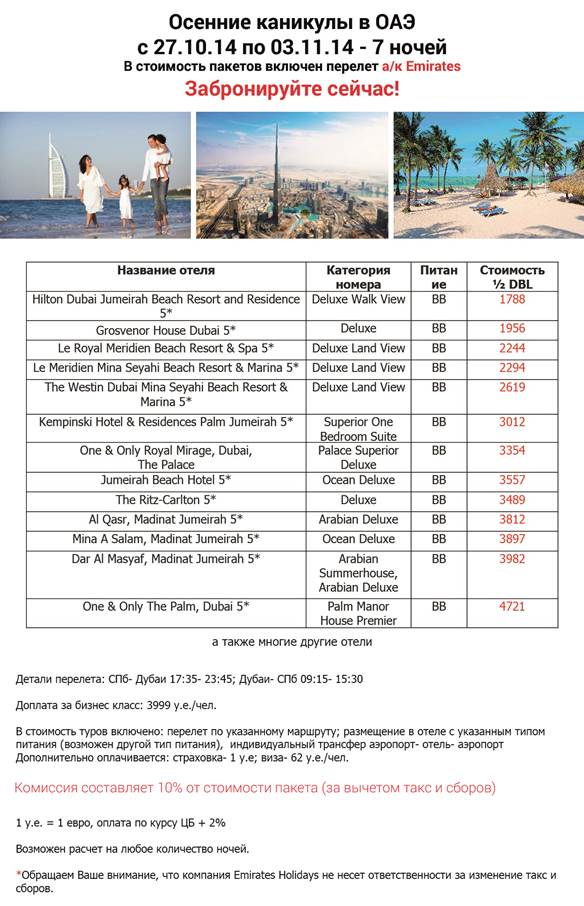 Осенние каникулы в ОАЭ
с 27.10.14 по 03.11.14 - 7 ночей
В стоимость пакетов включен перелет а/к Emirates
Забронируйте сейчас!

| Название отеля | Категория номера | Питание | Стоимость ½ DBL |
|---|---|---|---|
| Hilton Dubai Jumeirah Beach Resort and Residence 5* | Deluxe Walk View | BB | 1788 |
| Grosvenor House Dubai 5* | Deluxe | BB | 1956 |
| Le Royal Meridien Beach Resort & Spa 5* | Deluxe Land View | BB | 2244 |
| Le Meridien Mina Seyahi Beach Resort & Marina 5* | Deluxe Land View | BB | 2294 |
| The Westin Dubai Mina Seyahi Beach Resort & Marina 5* | Deluxe Land View | BB | 2619 |
| Kempinski Hotel & Residences Palm Jumeirah 5* | Superior One Bedroom Suite | BB | 3012 |
| One & Only Royal Mirage, Dubai, The Palace | Palace Superior Deluxe | BB | 3354 |
| Jumeirah Beach Hotel 5* | Ocean Deluxe | BB | 3557 |
| The Ritz-Carlton 5* | Deluxe | BB | 3489 |
| Al Qasr, Madinat Jumeirah 5* | Arabian Deluxe | BB | 3812 |
| Mina A Salam, Madinat Jumeirah 5* | Ocean Deluxe | BB | 3897 |
| Dar Al Masyaf, Madinat Jumeirah 5* | Arabian Summerhouse, Arabian Deluxe | BB | 3982 |
| One & Only The Palm, Dubai 5* | Palm Manor House Premier | BB | 4721 |

а также многие другие отели

Детали перелета: СПб- Дубаи 17:35- 23:45; Дубаи- СПб 09:15- 15:30

Доплата за бизнес класс: 3999 у.е./чел.

В стоимость туров включено: перелет по указанному маршруту; размещение в отеле с указанным типом питания (возможен другой тип питания), индивидуальный трансфер аэропорт- отель- аэропорт
Дополнительно оплачивается: страховка- 1 у.е; виза- 62 у.е./чел.

Комиссия составляет 10% от стоимости пакета (за вычетом такс и сборов)

1 у.е. = 1 евро, оплата по курсу ЦБ + 2%

Возможен расчет на любое количество ночей.

*Обращаем Ваше внимание, что компания Emirates Holidays не несет ответственности за изменение такс и сборов.